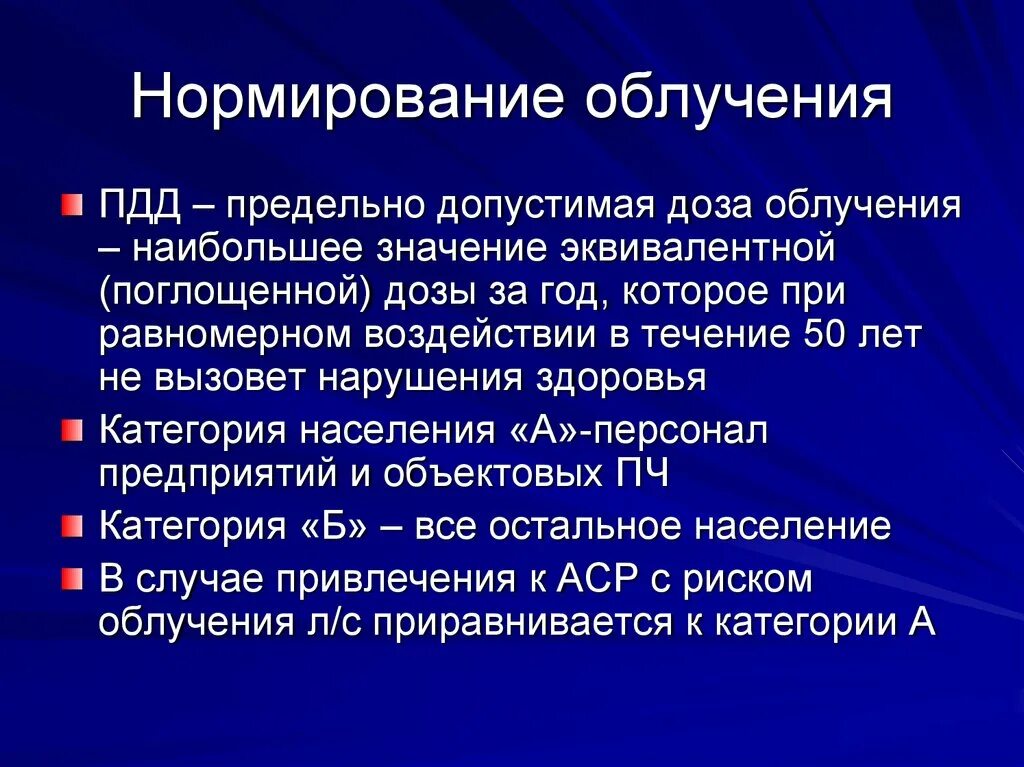 Нормирование облучения

ПДД – предельно допустимая доза облучения – наибольшее значение эквивалентной (поглощенной) дозы за год, которое при равномерном воздействии в течение 50 лет не вызовет нарушения здоровья

Категория населения «А»-персонал предприятий и объектовых ПЧ

Категория «Б» – все остальное население

В случае привлечения к АСР с риском облучения л/с приравнивается к категории А